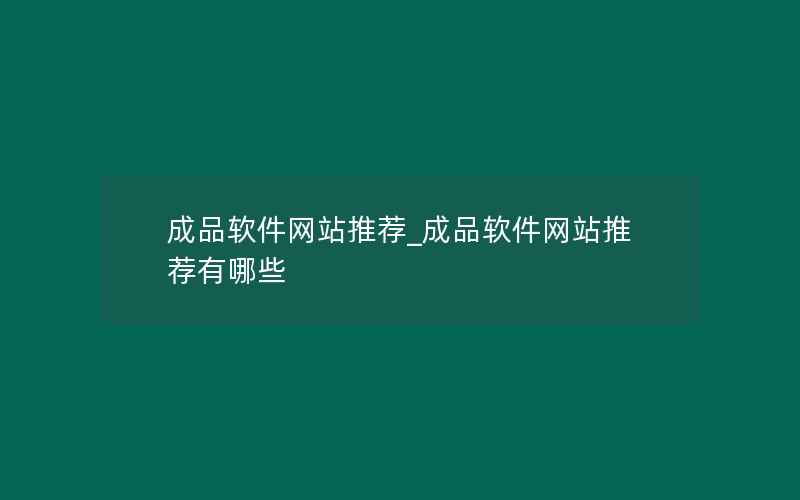 成品软件网站推荐_成品软件网站推荐有哪些